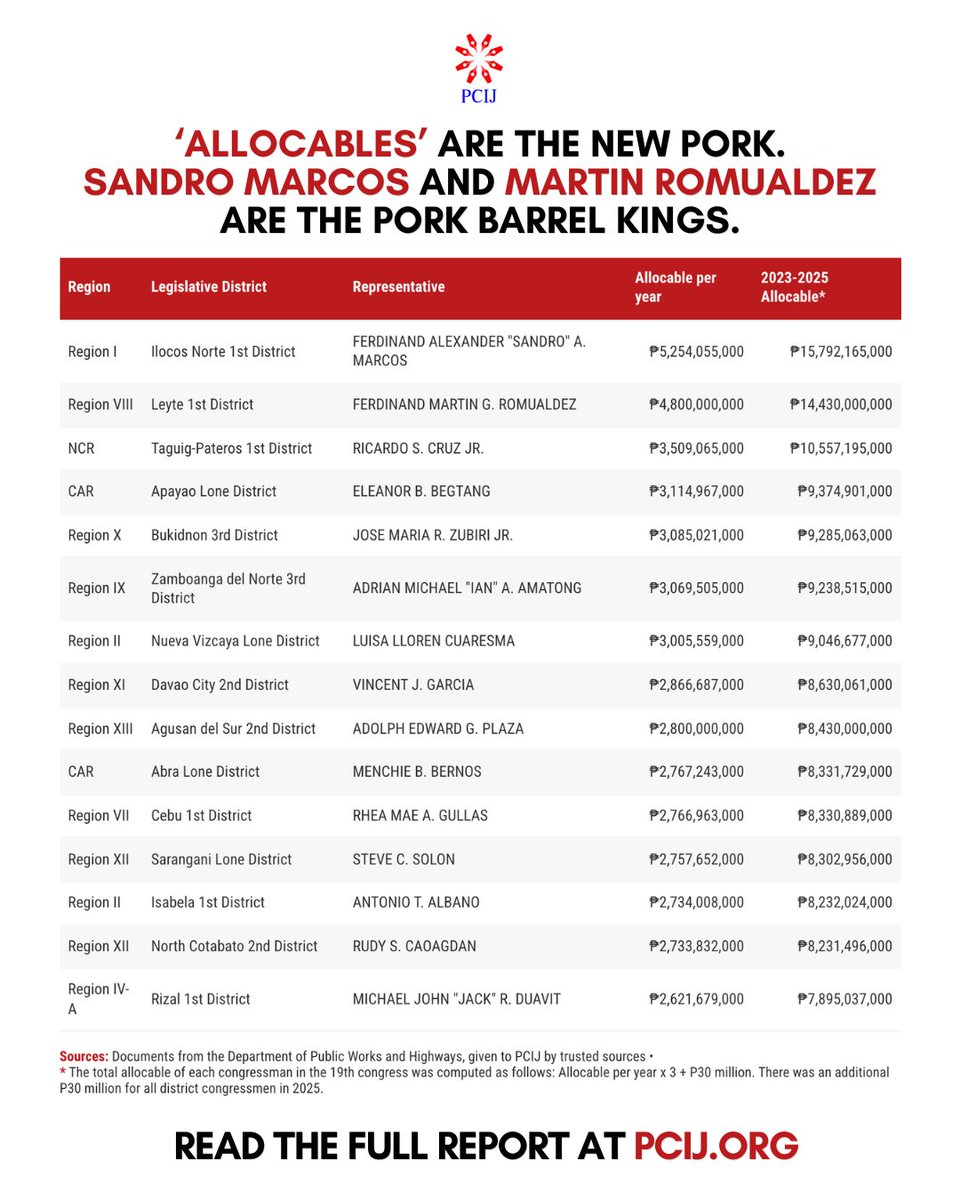 PCIJ

'ALLOCABLES' ARE THE NEW PORK. SANDRO MARCOS AND MARTIN ROMUALDEZ ARE THE PORK BARREL KINGS.

| Region | Legislative District | Representative | Allocable per year | 2023-2025 Allocable* |
|---|---|---|---|---|
| Region I | Ilocos Norte 1st District | FERDINAND ALEXANDER "SANDRO" A. MARCOS | ₱5,254,055,000 | ₱15,792,165,000 |
| Region VIII | Leyte 1st District | FERDINAND MARTIN G. ROMUALDEZ | ₱4,800,000,000 | ₱14,430,000,000 |
| NCR | Taguig-Pateros 1st District | RICARDO S. CRUZ JR. | ₱3,509,065,000 | ₱10,557,195,000 |
| CAR | Apayao Lone District | ELEANOR B. BEGTANG | ₱3,114,967,000 | ₱9,374,901,000 |
| Region X | Bukidnon 3rd District | JOSE MARIA R. ZUBIRI JR. | ₱3,085,021,000 | ₱9,285,063,000 |
| Region IX | Zamboanga del Norte 3rd District | ADRIAN MICHAEL "IAN" A. AMATONG | ₱3,069,505,000 | ₱9,238,515,000 |
| Region II | Nueva Vizcaya Lone District | LUISA LLOREN CUARESMA | ₱3,005,559,000 | ₱9,046,677,000 |
| Region XI | Davao City 2nd District | VINCENT J. GARCIA | ₱2,866,687,000 | ₱8,630,061,000 |
| Region XIII | Agusan del Sur 2nd District | ADOLPH EDWARD G. PLAZA | ₱2,800,000,000 | ₱8,430,000,000 |
| CAR | Abra Lone District | MENCHIE B. BERNOS | ₱2,767,243,000 | ₱8,331,729,000 |
| Region VII | Cebu 1st District | RHEA MAE A. GULLAS | ₱2,766,963,000 | ₱8,330,889,000 |
| Region XII | Sarangani Lone District | STEVE C. SOLON | ₱2,757,652,000 | ₱8,302,956,000 |
| Region II | Isabela 1st District | ANTONIO T. ALBANO | ₱2,734,008,000 | ₱8,232,024,000 |
| Region XII | North Cotabato 2nd District | RUDY S. CAOAGDAN | ₱2,733,832,000 | ₱8,231,496,000 |
| Region IV-A | Rizal 1st District | MICHAEL JOHN "JACK" R. DUAVIT | ₱2,621,679,000 | ₱7,895,037,000 |

Sources: Documents from the Department of Public Works and Highways, given to PCIJ by trusted sources •
* The total allocable of each congressman in the 19th congress was computed as follows: Allocable per year x 3 + P30 million. There was an additional P30 million for all district congressmen in 2025.

READ THE FULL REPORT AT PCIJ.ORG